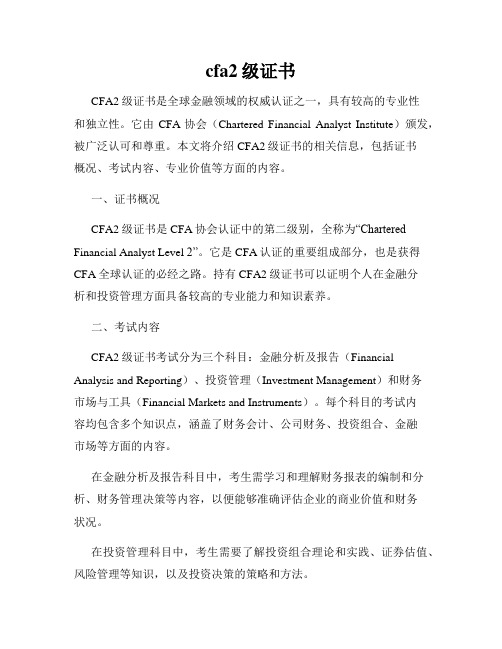 cfa2 级证书

CFA2 级证书是全球金融领域的权威认证之一，具有较高的专业性和独立性。它由 CFA 协会（Chartered Financial Analyst Institute）颁发，被广泛认可和尊重。本文将介绍 CFA2 级证书的相关信息，包括证书概况、考试内容、专业价值等方面的内容。

一、证书概况

CFA2 级证书是 CFA 协会认证中的第二级别，全称为“Chartered Financial Analyst Level 2”。它是 CFA 认证的重要组成部分，也是获得 CFA 全球认证的必经之路。持有 CFA2 级证书可以证明个人在金融分析和投资管理方面具备较高的专业能力和知识素养。

二、考试内容

CFA2 级证书考试分为三个科目：金融分析及报告（Financial Analysis and Reporting）、投资管理（Investment Management）和财务市场与工具（Financial Markets and Instruments）。每个科目的考试内容均包含多个知识点，涵盖了财务会计、公司财务、投资组合、金融市场等方面的内容。

在金融分析及报告科目中，考生需学习和理解财务报表的编制和分析、财务管理决策等内容，以便能够准确评估企业的商业价值和财务状况。

在投资管理科目中，考生需要了解投资组合理论和实践、证券估值、风险管理等知识，以及投资决策的策略和方法。